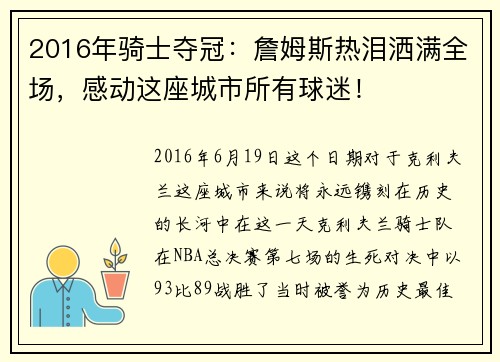 2016年骑士夺冠：詹姆斯热泪洒满全场，感动这座城市所有球迷！

2016年6月19日这个日期对于克利夫兰这座城市来说将永远镌刻在历史的长河中在这一天克利夫兰骑士队在NBA总决赛第七场的生死对决中以93比89战胜了当时被誉为历史最佳